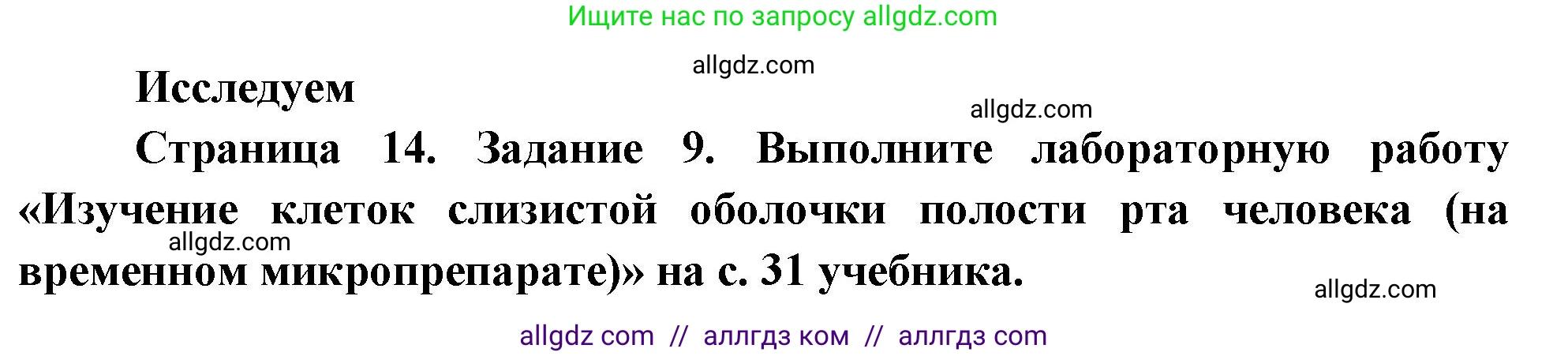 Ищите нас по запросу allgdz.com

allgdz.com

Исследуем

allgdz.com

Страница 14. Задание 9. Выполните лабораторную работу «Изучение клеток слизистой оболочки полости рта человека (на временном микропрепарате)» на с. 31 учебника.

allgdz.com

allgdz.com

allgdz com // аллгдз ком // аллгдз com